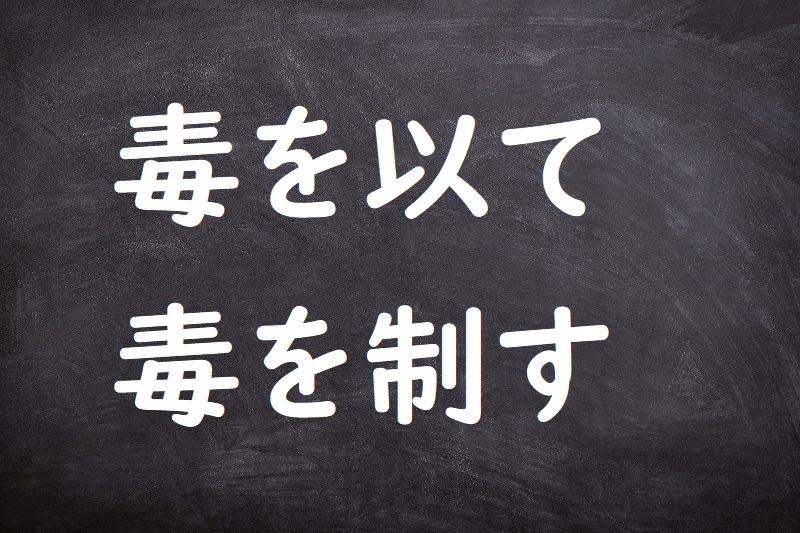 毒を以て
毒を制す